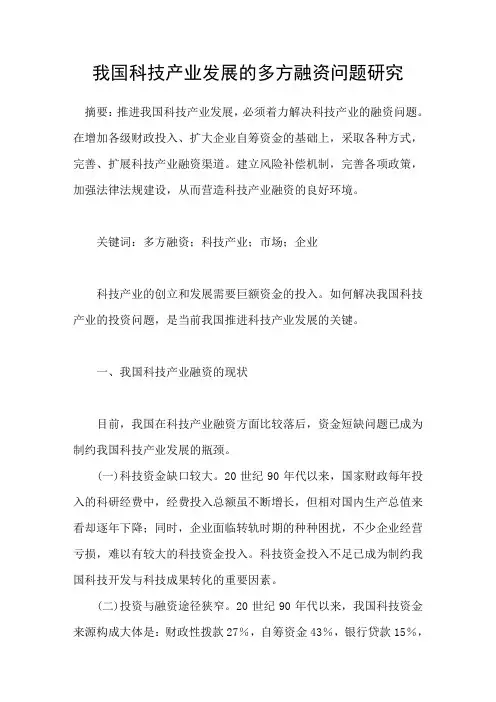 我国科技产业发展的多方融资问题研究

摘要：推进我国科技产业发展，必须着力解决科技产业的融资问题。在增加各级财政投入、扩大企业自筹资金的基础上，采取各种方式，完善、扩展科技产业融资渠道。建立风险补偿机制，完善各项政策，加强法律法规建设，从而营造科技产业融资的良好环境。

关键词：多方融资；科技产业；市场；企业

科技产业的创立和发展需要巨额资金的投入。如何解决我国科技产业的投资问题，是当前我国推进科技产业发展的关键。

一、我国科技产业融资的现状

目前，我国在科技产业融资方面比较落后，资金短缺问题已成为制约我国科技产业发展的瓶颈。

(一)科技资金缺口较大。20 世纪 90 年代以来，国家财政每年投入的科研经费中，经费投入总额虽不断增长，但相对国内生产总值来看却逐年下降；同时，企业面临转轨时期的种种困扰，不少企业经营亏损，难以有较大的科技资金投入。科技资金投入不足已成为制约我国科技开发与科技成果转化的重要因素。

(二)投资与融资途径狭窄。20 世纪 90 年代以来，我国科技资金来源构成大体是：财政性拨款 27%，自筹资金 43%，银行贷款 15%，